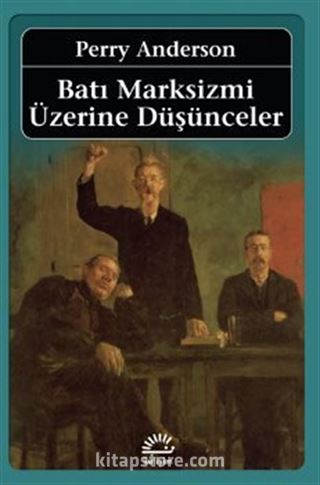 Perry Anderson

Batı Marksizmi Üzerine Düşünceler

kitapstore.com